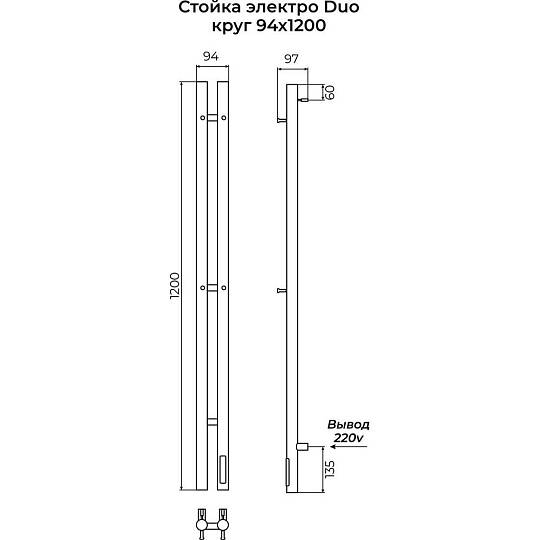 Стойка электро Duo
круг 94х1200

94

97

60

1200

Вывод
220v

135